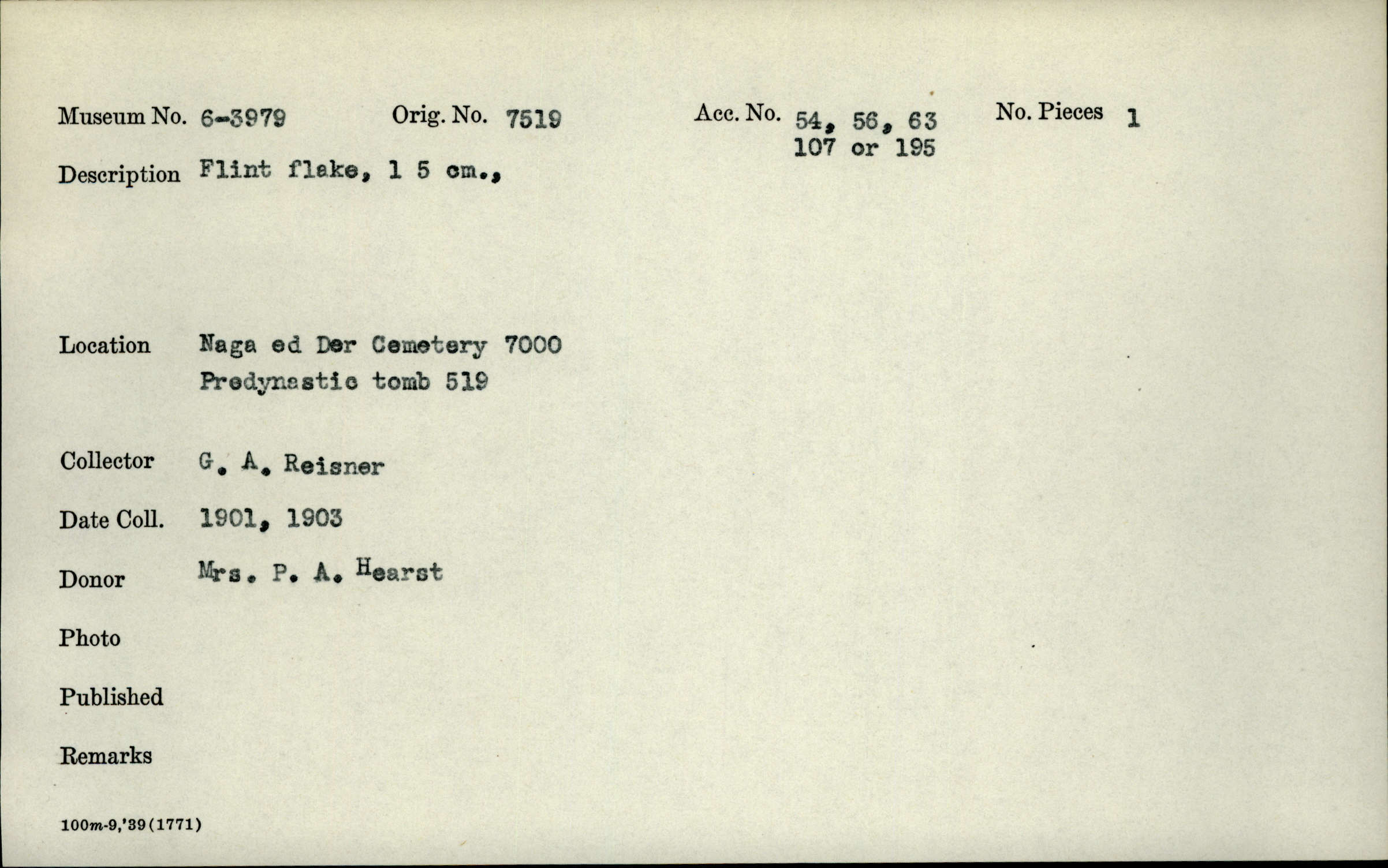 Museum No. 6-3979 Orig. No. 7519 Acc. No. 54, 56, 63 107 or 195 No. Pieces 1

Description Flint flake, 1 5 cm.,

Location Naga ed Der Cemetery 7000 Predynastic tomb 519

Collector G. A. Reisner

Date Coll. 1901, 1903

Donor Mrs. P. A. Hearst

Photo

Published

Remarks

100m-9,'39(1771)